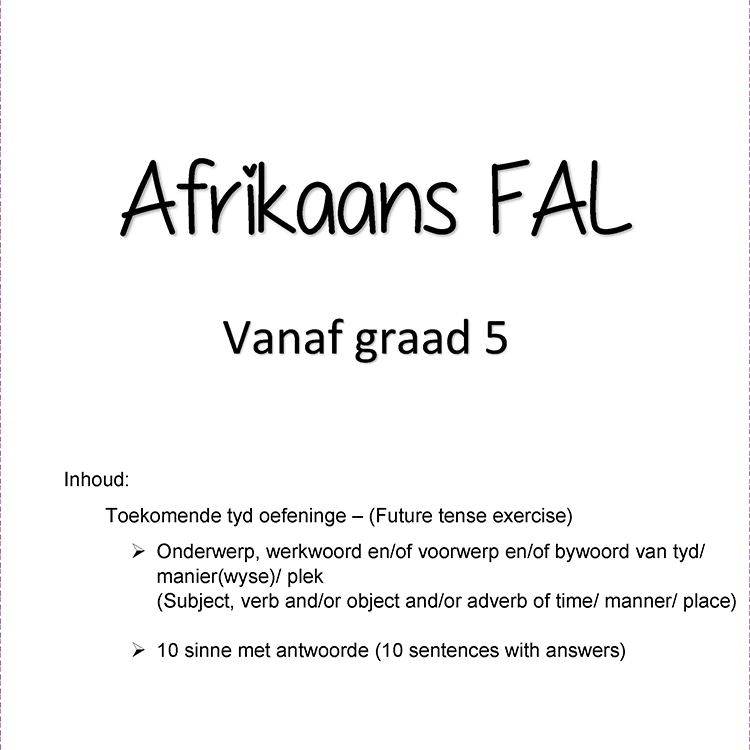 Afrikaans FAL

Vanaf graad 5

Inhoud:

Toekomende tyd oefeninge – (Future tense exercise)

➢ Onderwerp, werkwoord en/of voorwerp en/of bywoord van tyd/ manier(wyse)/ plek
(Subject, verb and/or object and/or adverb of time/ manner/ place)

➢ 10 sinne met antwoorde (10 sentences with answers)